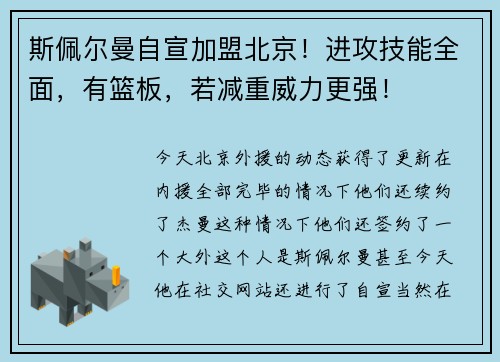 斯佩尔曼自宣加盟北京！进攻技能全面，有篮板，若减重威力更强！

今天北京外援的动态获得了更新在内援全部完毕的情况下他们还续约了杰曼这种情况下他们还签约了一个大外这个人是斯佩尔曼甚至今天他在社交网站还进行了自宣当然在